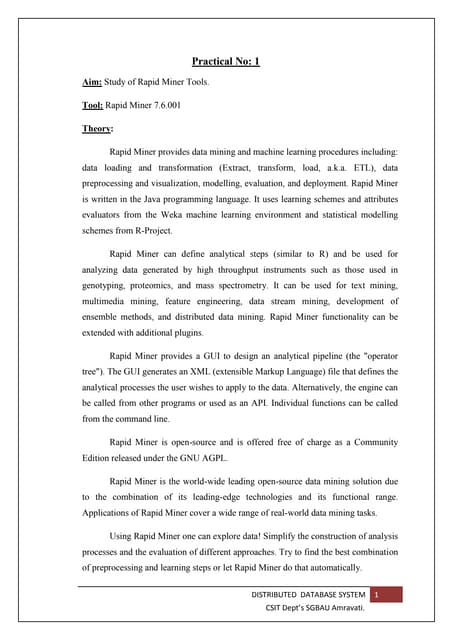 Practical No: 1

Aim: Study of Rapid Miner Tools.

Tool: Rapid Miner 7.6.001

Theory:

Rapid Miner provides data mining and machine learning procedures including: data loading and transformation (Extract, transform, load, a.k.a. ETL), data preprocessing and visualization, modelling, evaluation, and deployment. Rapid Miner is written in the Java programming language. It uses learning schemes and attributes evaluators from the Weka machine learning environment and statistical modelling schemes from R-Project.

Rapid Miner can define analytical steps (similar to R) and be used for analyzing data generated by high throughput instruments such as those used in genotyping, proteomics, and mass spectrometry. It can be used for text mining, multimedia mining, feature engineering, data stream mining, development of ensemble methods, and distributed data mining. Rapid Miner functionality can be extended with additional plugins.

Rapid Miner provides a GUI to design an analytical pipeline (the "operator tree"). The GUI generates an XML (extensible Markup Language) file that defines the analytical processes the user wishes to apply to the data. Alternatively, the engine can be called from other programs or used as an API. Individual functions can be called from the command line.

Rapid Miner is open-source and is offered free of charge as a Community Edition released under the GNU AGPL.

Rapid Miner is the world-wide leading open-source data mining solution due to the combination of its leading-edge technologies and its functional range. Applications of Rapid Miner cover a wide range of real-world data mining tasks.

Using Rapid Miner one can explore data! Simplify the construction of analysis processes and the evaluation of different approaches. Try to find the best combination of preprocessing and learning steps or let Rapid Miner do that automatically.

DISTRIBUTED DATABASE SYSTEM 1
CSIT Dept's SGBAU Amravati.